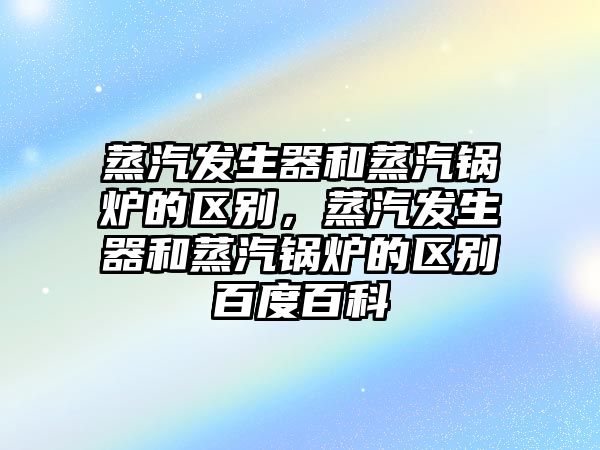 蒸汽发生器和蒸汽锅炉的区别，蒸汽发生器和蒸汽锅炉的区别百度百科